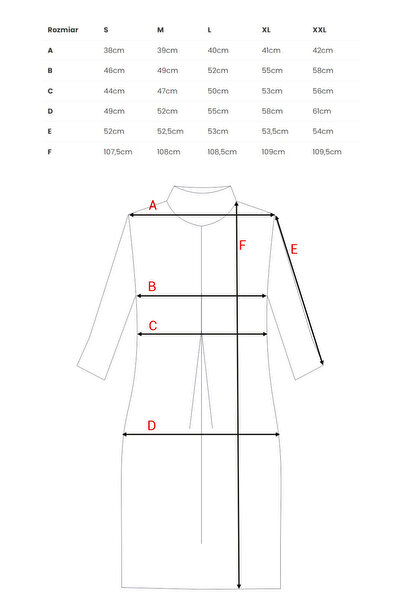 | Rozmiar | S | M | L | XL | XXL |
|---|---|---|---|---|---|
| A | 38cm | 39cm | 40cm | 41cm | 42cm |
| B | 46cm | 49cm | 52cm | 55cm | 58cm |
| C | 44cm | 47cm | 50cm | 53cm | 56cm |
| D | 49cm | 52cm | 55cm | 58cm | 61cm |
| E | 52cm | 52,5cm | 53cm | 53,5cm | 54cm |
| F | 107,5cm | 108cm | 108,5cm | 109cm | 109,5cm |

A
F
E
B
C
D